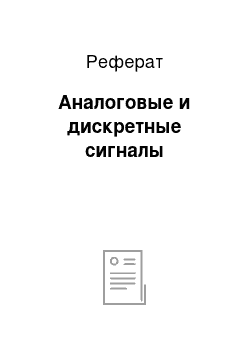 Реферат

Аналоговые и дискретные сигналы